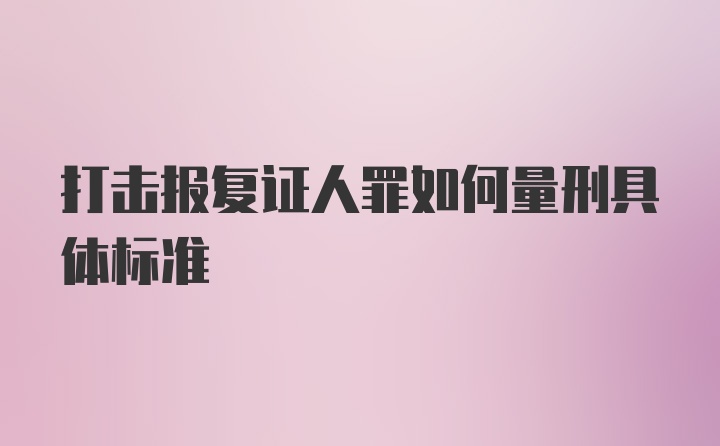 打击报复证人罪如何量刑具体标准